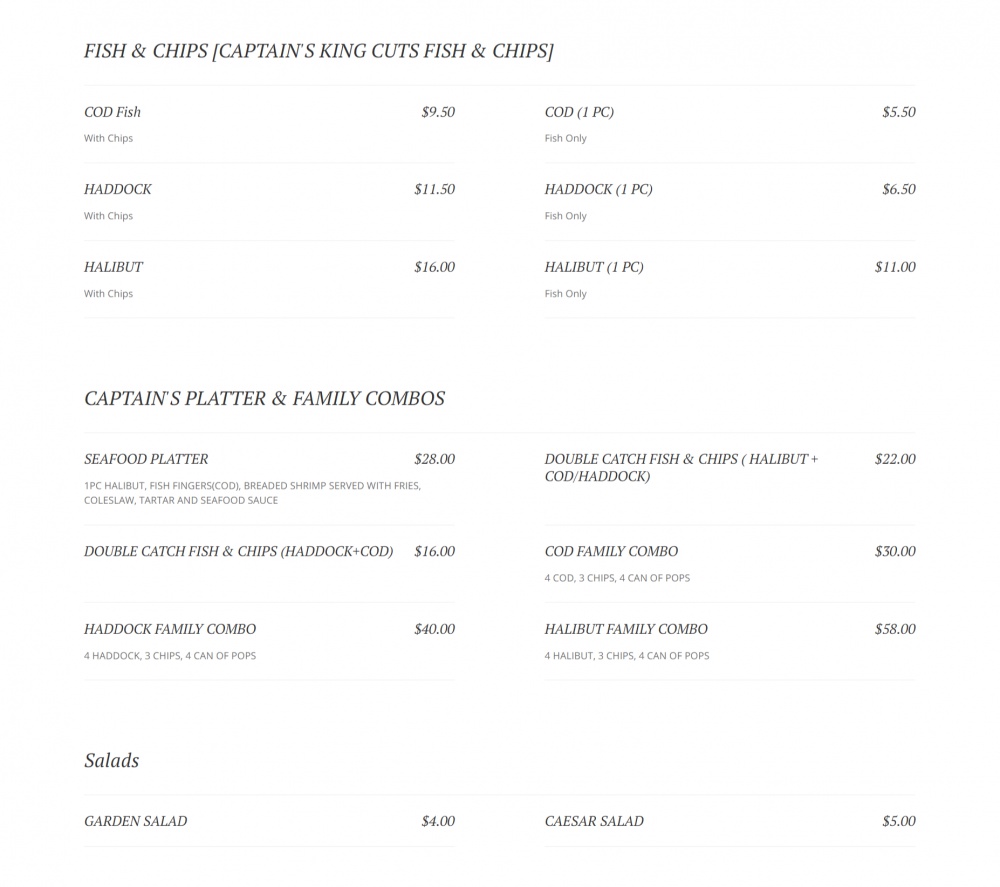 FISH & CHIPS [CAPTAIN'S KING CUTS FISH & CHIPS]

COD Fish $9.50
With Chips

HADDOCK $11.50
With Chips

HALIBUT $16.00
With Chips

COD (1 PC) $5.50
Fish Only

HADDOCK (1 PC) $6.50
Fish Only

HALIBUT (1 PC) $11.00
Fish Only

CAPTAIN'S PLATTER & FAMILY COMBOS

SEAFOOD PLATTER $28.00
1PC HALIBUT, FISH FINGERS(COD), BREADED SHRIMP SERVED WITH FRIES, COLESLAW, TARTAR AND SEAFOOD SAUCE

DOUBLE CATCH FISH & CHIPS (HADDOCK+COD) $16.00

HADDOCK FAMILY COMBO $40.00
4 HADDOCK, 3 CHIPS, 4 CAN OF POPS

DOUBLE CATCH FISH & CHIPS ( HALIBUT + COD/HADDOCK) $22.00

COD FAMILY COMBO $30.00
4 COD, 3 CHIPS, 4 CAN OF POPS

HALIBUT FAMILY COMBO $58.00
4 HALIBUT, 3 CHIPS, 4 CAN OF POPS

Salads

GARDEN SALAD $4.00

CAESAR SALAD $5.00